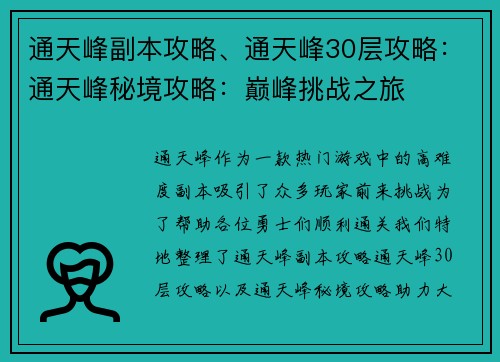 通天峰副本攻略、通天峰30层攻略：通天峰秘境攻略：巅峰挑战之旅

通天峰作为一款热门游戏中的高难度副本吸引了众多玩家前来挑战为了帮助各位勇士们顺利通关我们特地整理了通天峰副本攻略通天峰30层攻略以及通天峰秘境攻略助力大